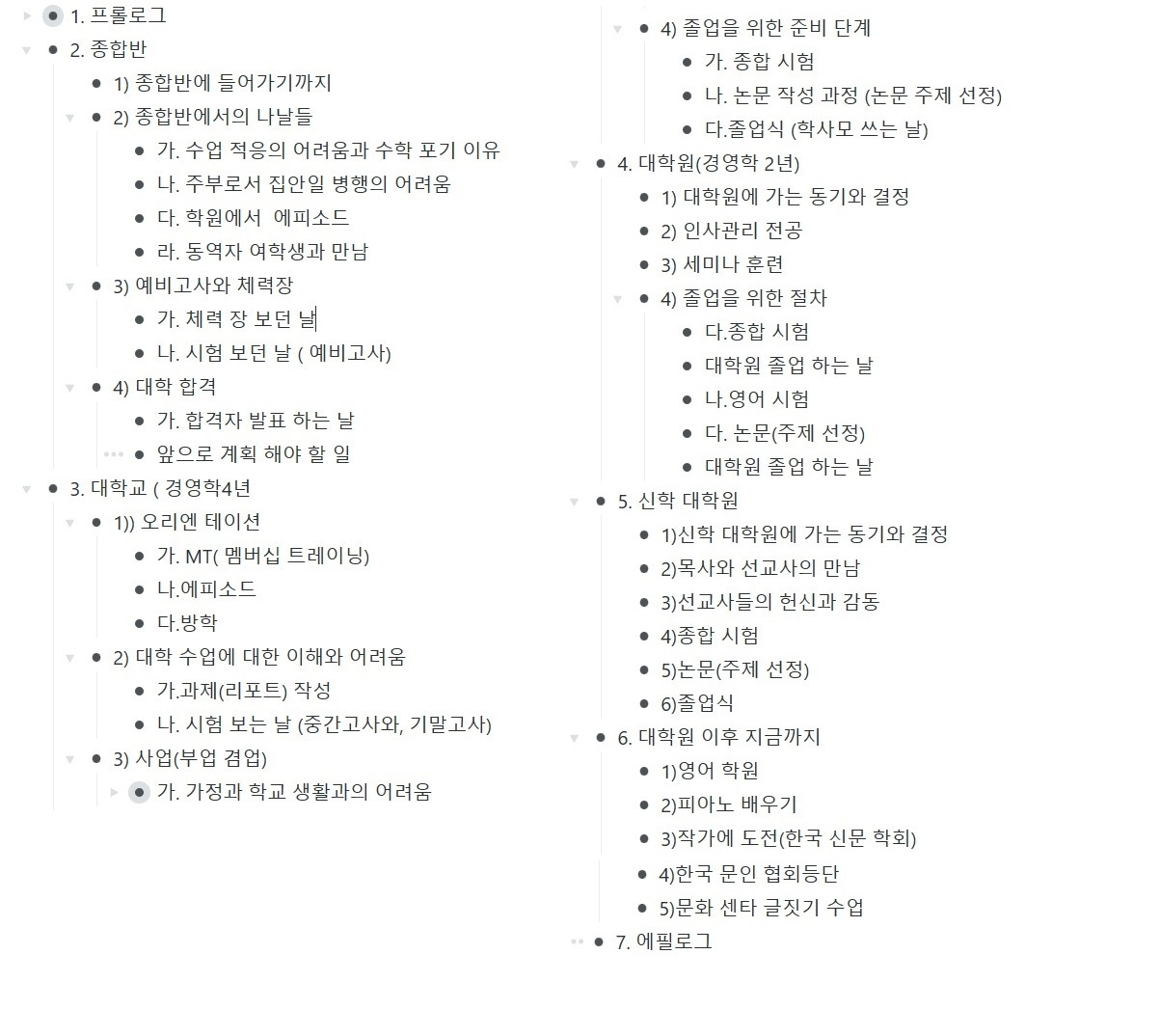 1. 프롤로그
2. 종합반
1) 종합반에 들어가기까지
2) 종합반에서의 나날들
가. 수업 적응의 어려움과 수학 포기 이유
나. 주부로서 집안일 병행의 어려움
다. 학원에서 에피소드
라. 동역자 여학생과 만남
3) 예비고사와 체력장
가. 체력 장 보던 날
나. 시험 보던 날 ( 예비고사)
4) 대학 합격
가. 합격자 발표 하는 날
앞으로 계획 해야 할 일
3. 대학교 ( 경영학4년
1)) 오리엔 테이션
가. MT( 멤버십 트레이닝)
나.에피소드
다.방학
2) 대학 수업에 대한 이해와 어려움
가.과제(리포트) 작성
나. 시험 보는 날 (중간고사와, 기말고사)
3) 사업(부업 겸업)
가. 가정과 학교 생활과의 어려움

4) 졸업을 위한 준비 단계
가. 종합 시험
나. 논문 작성 과정 (논문 주제 선정)
다.졸업식 (학사모 쓰는 날)
4. 대학원(경영학 2년)
1) 대학원에 가는 동기와 결정
2) 인사관리 전공
3) 세미나 훈련
4) 졸업을 위한 절차
다.종합 시험
대학원 졸업 하는 날
나.영어 시험
다. 논문(주제 선정)
대학원 졸업 하는 날
5. 신학 대학원
1)신학 대학원에 가는 동기와 결정
2)목사와 선교사의 만남
3)선교사들의 헌신과 감동
4)종합 시험
5)논문(주제 선정)
6)졸업식
6. 대학원 이후 지금까지
1)영어 학원
2)피아노 배우기
3)작가에 도전(한국 신문 학회)
4)한국 문인 협회등단
5)문화 센타 글짓기 수업
7. 에필로그